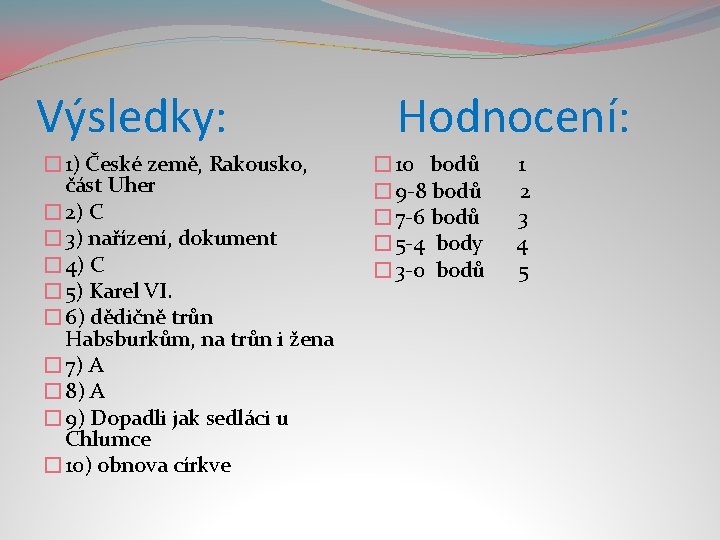 Výsledky:

1) České země, Rakousko, část Uher
2) C
3) nařízení, dokument
4) C
5) Karel VI.
6) dědičně trůn Habsburkům, na trůn i žena
7) A
8) A
9) Dopadli jak sedláci u Chlumce
10) obnova církve

Hodnocení:

10 bodů 1
9-8 bodů 2
7-6 bodů 3
5-4 body 4
3-0 bodů 5